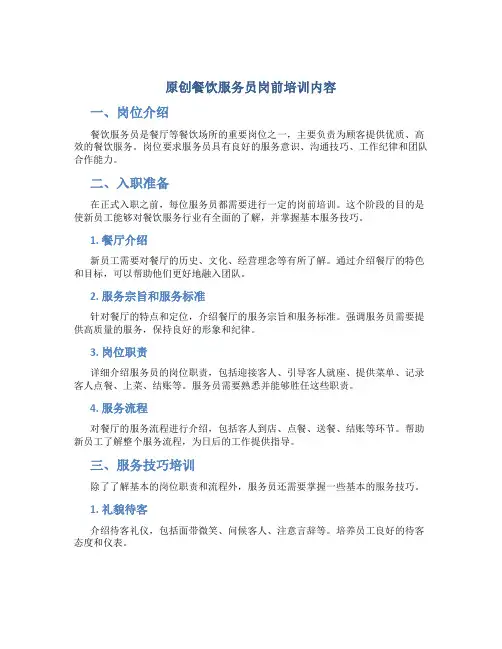 原创餐饮服务员岗前培训内容

一、岗位介绍

餐饮服务员是餐厅等餐饮场所的重要岗位之一，主要负责为顾客提供优质、高效的餐饮服务。岗位要求服务员具有良好的服务意识、沟通技巧、工作纪律和团队合作能力。

二、入职准备

在正式入职之前，每位服务员都需要进行一定的岗前培训。这个阶段的目的是使新员工能够对餐饮服务行业有全面的了解，并掌握基本服务技巧。

1. 餐厅介绍

新员工需要对餐厅的历史、文化、经营理念等有所了解。通过介绍餐厅的特色和目标，可以帮助他们更好地融入团队。

2. 服务宗旨和服务标准

针对餐厅的特点和定位，介绍餐厅的服务宗旨和服务标准。强调服务员需要提供高质量的服务，保持良好的形象和纪律。

3. 岗位职责

详细介绍服务员的岗位职责，包括迎接客人、引导客人就座、提供菜单、记录客人点餐、上菜、结账等。服务员需要熟悉并能够胜任这些职责。

4. 服务流程

对餐厅的服务流程进行介绍，包括客人到店、点餐、送餐、结账等环节。帮助新员工了解整个服务流程，为日后的工作提供指导。

三、服务技巧培训

除了了解基本的岗位职责和流程外，服务员还需要掌握一些基本的服务技巧。

1. 礼貌待客

介绍待客礼仪，包括面带微笑、问候客人、注意言辞等。培养员工良好的待客态度和仪表。